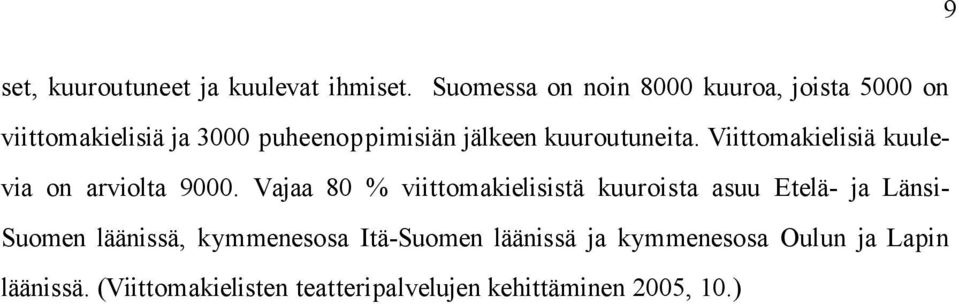 9

set, kuuroutuneet ja kuulevat ihmiset. Suomessa on noin 8000 kuuroa, joista 5000 on viittomakielisiä ja 3000 puheenoppimisiän jälkeen kuuroutuneita. Viittomakielisiä kuulevia on arviolta 9000. Vajaa 80 % viittomakielisistä kuuroista asuu Etelä- ja Länsi-Suomen läänissä, kymmenesosa Itä-Suomen läänissä ja kymmenesosa Oulun ja Lapin läänissä. (Viittomakielisten teatteripalvelujen kehittäminen 2005, 10.)